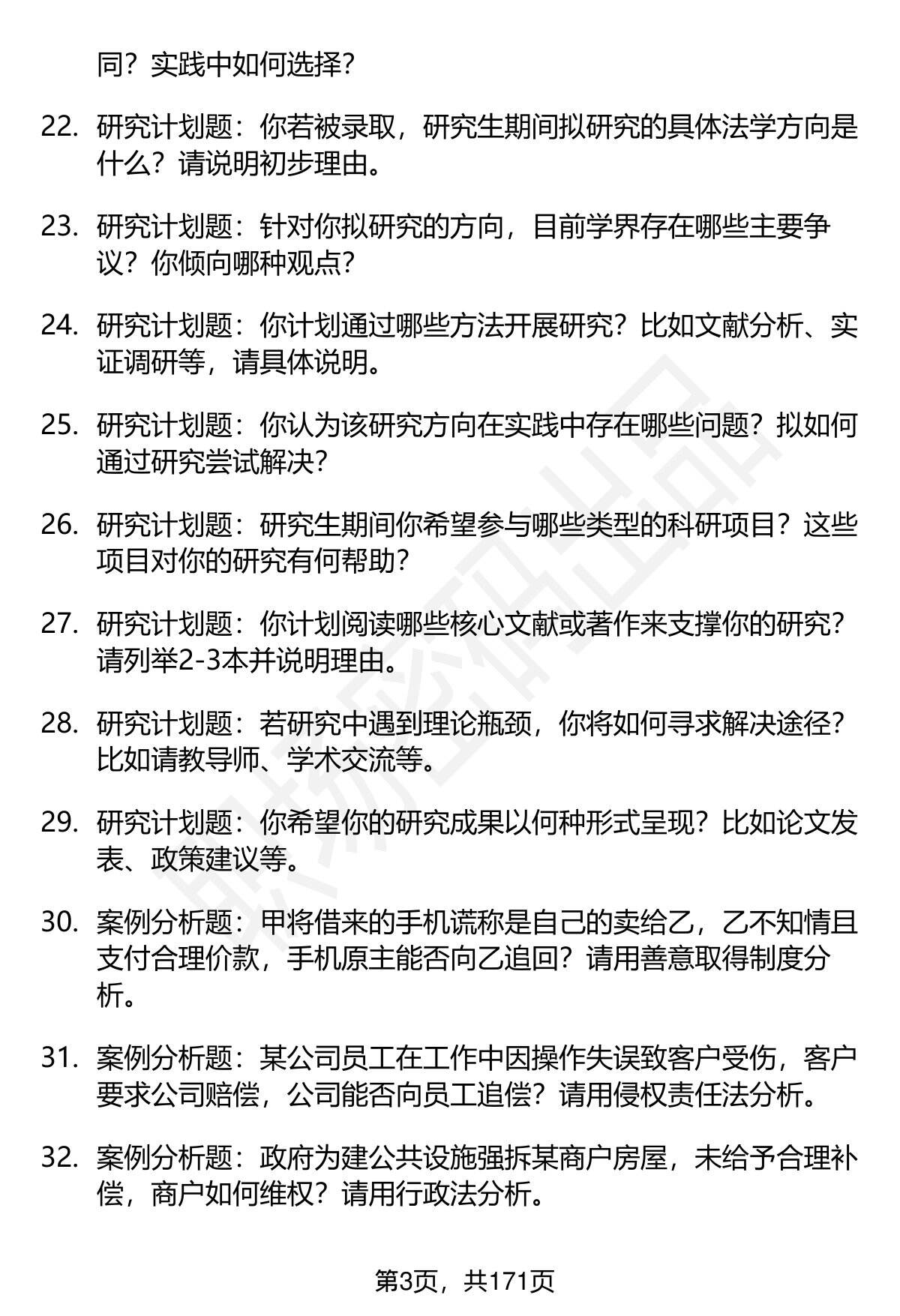 同？实践中如何选择？

22. 研究计划题：你若被录取，研究生期间拟研究的具体法学方向是什么？请说明初步理由。

23. 研究计划题：针对你拟研究的方向，目前学界存在哪些主要争议？你倾向哪种观点？

24. 研究计划题：你计划通过哪些方法开展研究？比如文献分析、实证调研等，请具体说明。

25. 研究计划题：你认为该研究方向在实践中存在哪些问题？拟如何通过研究尝试解决？

26. 研究计划题：研究生期间你希望参与哪些类型的科研项目？这些项目对你的研究有何帮助？

27. 研究计划题：你计划阅读哪些核心文献或著作来支撑你的研究？请列举2-3本并说明理由。

28. 研究计划题：若研究中遇到理论瓶颈，你将如何寻求解决途径？比如请教导师、学术交流等。

29. 研究计划题：你希望你的研究成果以何种形式呈现？比如论文发表、政策建议等。

30. 案例分析题：甲将借来的手机谎称是自己的卖给乙，乙不知情且支付合理价款，手机原主能否向乙追回？请用善意取得制度分析。

31. 案例分析题：某公司员工在工作中因操作失误致客户受伤，客户要求公司赔偿，公司能否向员工追偿？请用侵权责任法分析。

32. 案例分析题：政府为建公共设施强拆某商户房屋，未给予合理补偿，商户如何维权？请用行政法分析。

第3页，共171页